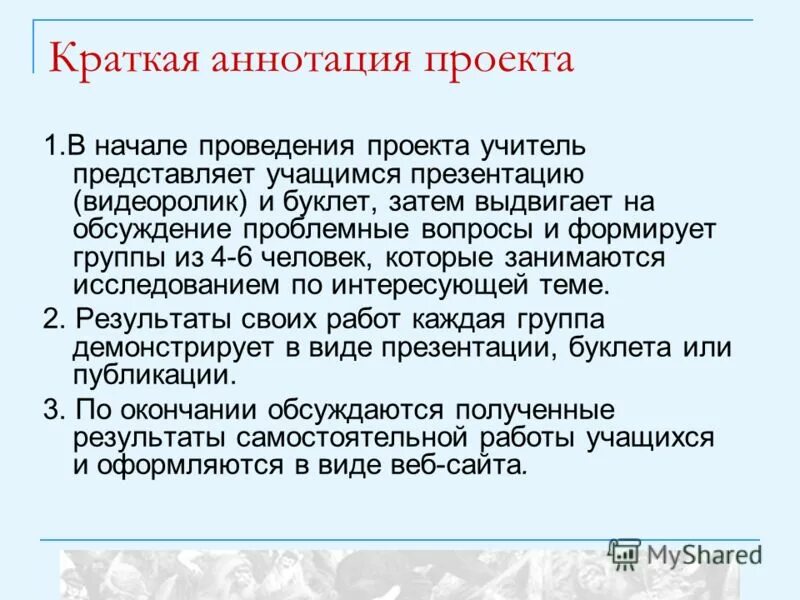 Краткая аннотация проекта

1.В начале проведения проекта учитель представляет учащимся презентацию (видеоролик) и буклет, затем выдвигает на обсуждение проблемные вопросы и формирует группы из 4-6 человек, которые занимаются исследованием по интересующей теме.

2. Результаты своих работ каждая группа демонстрирует в виде презентации, буклета или публикации.

3. По окончании обсуждаются полученные результаты самостоятельной работы учащихся и оформляются в виде веб-сайта.

MyShared